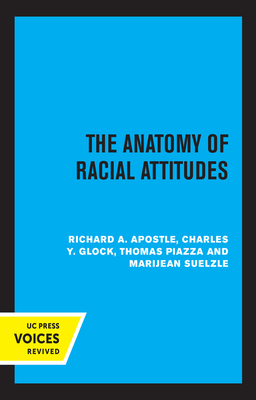 THE ANATOMY OF RACIAL ATTITUDES

RICHARD A. APOSTLE, CHARLES Y. GLOCK, THOMAS PIAZZA AND MARIJEAN SUELZLE

UC PRESS
VOICES
REVIVED